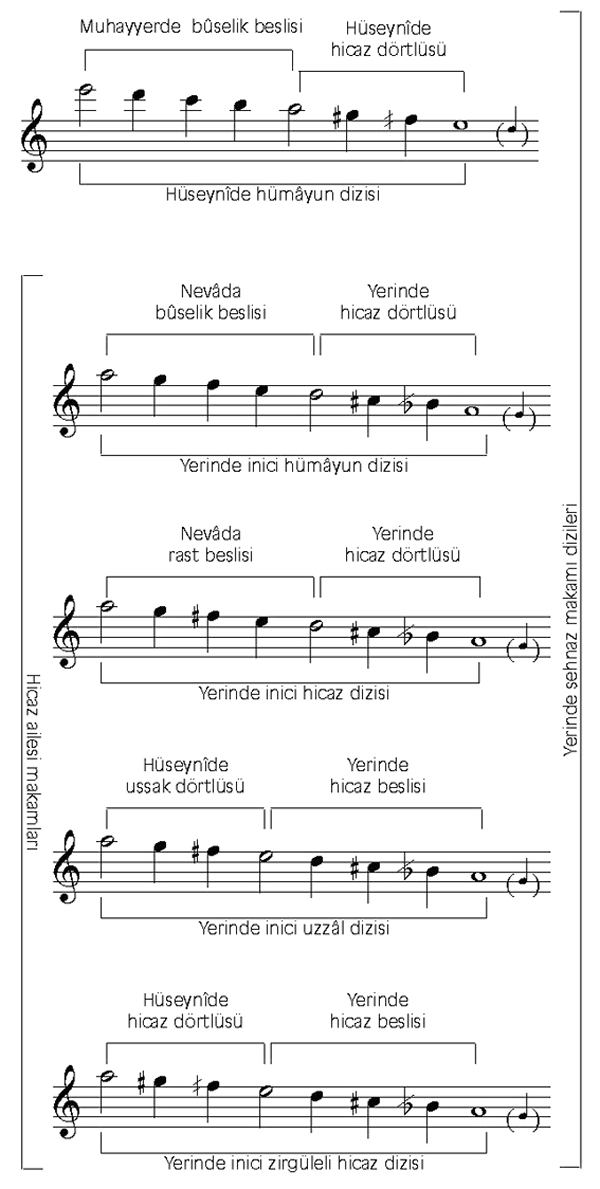 Muhayyerde bûselik beslisi

Hüseynîde hicaz dörtlüsü

Hüseynîde hümâyun dizisi

Nevâda bûselik beslisi

Yerinde hicaz dörtlüsü

Yerinde inici hümâyun dizisi

Nevâda rast beslisi

Yerinde hicaz dörtlüsü

Yerinde inici hicaz dizisi

Hüseynîde ussak dörtlüsü

Yerinde hicaz beslisi

Yerinde inici uzzâl dizisi

Hüseynîde hicaz dörtlüsü

Yerinde hicaz beslisi

Yerinde inici zirgüleli hicaz dizisi

Hicaz ailesi makamları

Yerinde sehnaz makamı dizileri